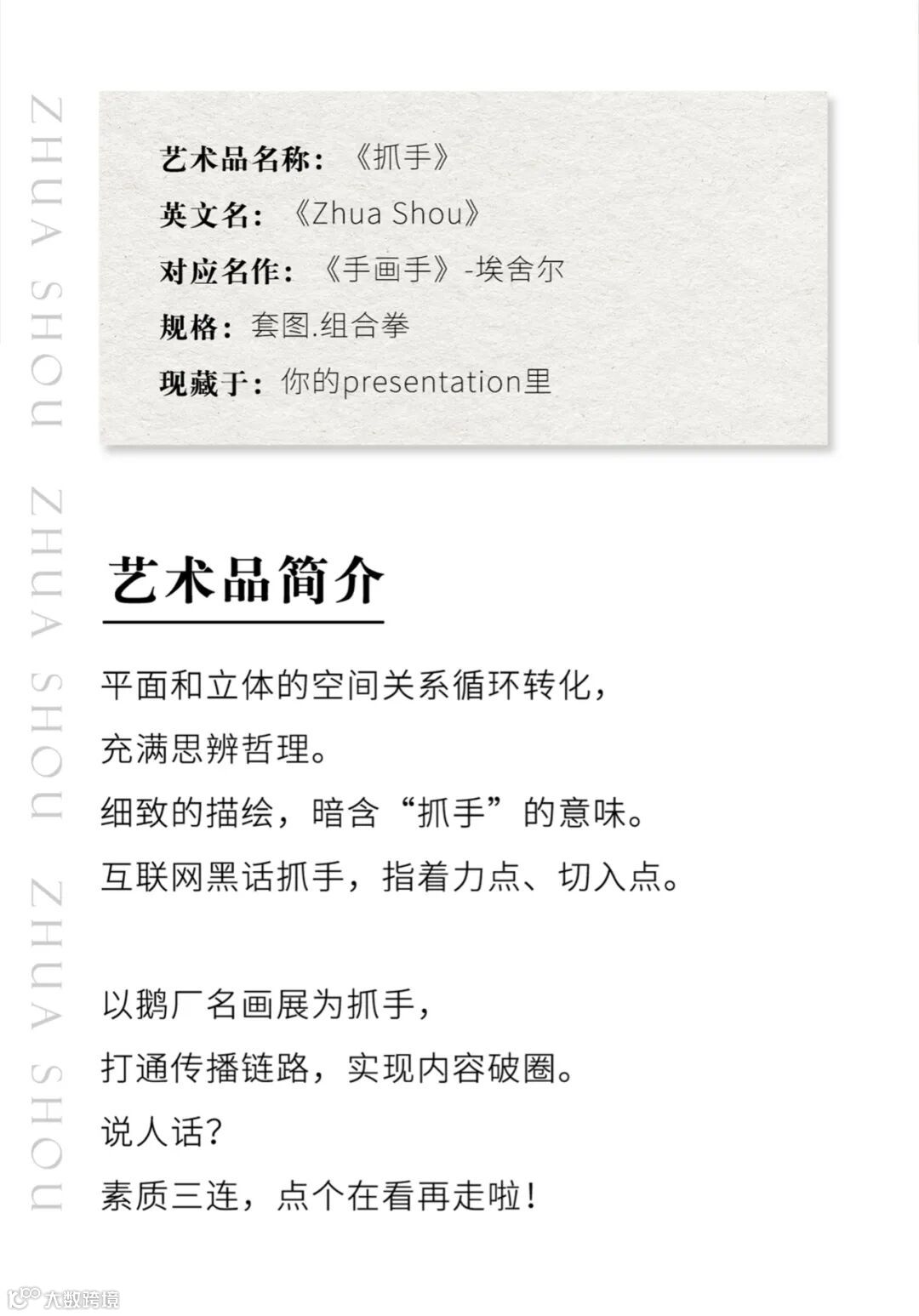 ZHUA SHOU ZHUA SHOU ZHUA SHOU

艺术品名称：《抓手》
英文名：《Zhua Shou》
对应名作：《手画手》-埃舍尔
规格：套图.组合拳
现藏于：你的presentation里

艺术品简介

平面和立体的空间关系循环转化，
充满思辨哲理。
细致的描绘，暗含“抓手”的意味。
互联网黑话抓手，指着力点、切入点。

以鹅厂名画展为抓手，
打通传播链路，实现内容破圈。
说人话？
素质三连，点个在看再走啦！

大数跨境